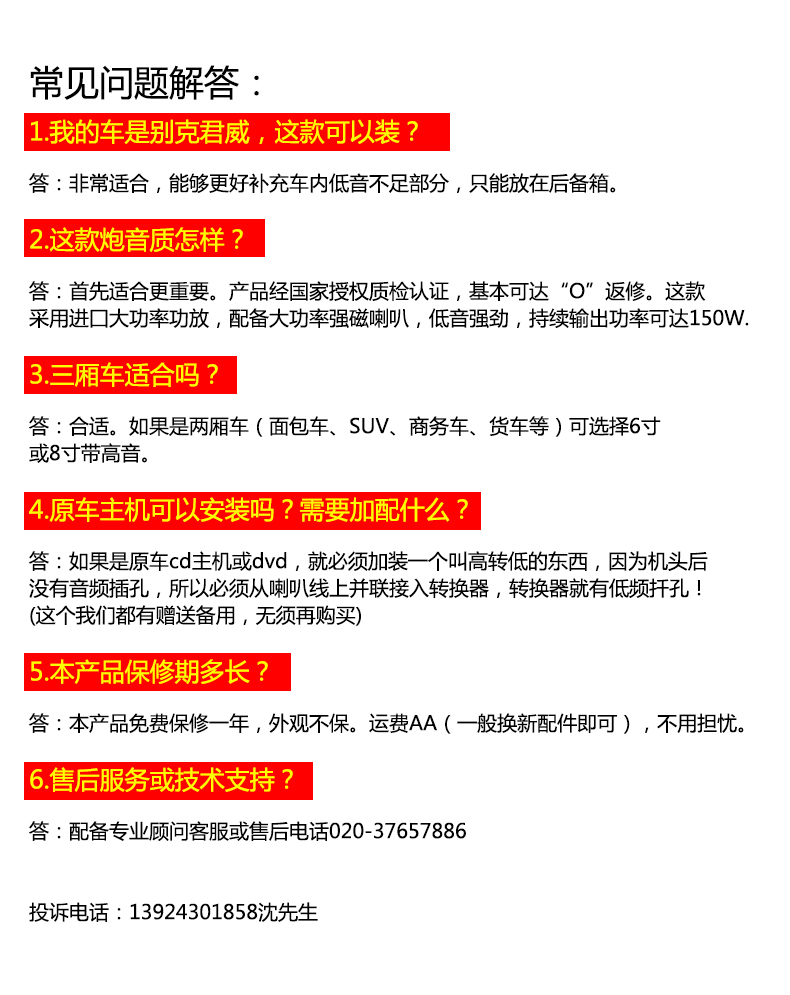 常见问题解答：

1.我的车是别克君威，这款可以装？

答：非常适合，能够更好补充车内低音不足部分，只能放在后备箱。

2.这款炮音质怎样？

答：首先适合更重要。产品经国家授权质检认证，基本可达“O”返修。这款采用进口大功率功放，配备大功率强磁喇叭，低音强劲，持续输出功率可达150W.

3.三厢车适合吗？

答：合适。如果是两厢车（面包车、SUV、商务车、货车等）可选择6寸或8寸带高音。

4.原车主机可以安装吗？需要加配什么？

答：如果是原车cd主机或dvd，就必须加装一个叫高转低的东西，因为机头后没有音频插孔，所以必须从喇叭线上并联接入转换器，转换器就有低频扦孔！
(这个我们都有赠送备用，无须再购买)

5.本产品保修期多长？

答：本产品免费保修一年，外观不保。运费AA（一般换新配件即可），不用担忧。

6.售后服务或技术支持？

答：配备专业顾问客服或售后电话020-37657886

投诉电话：13924301858沈先生